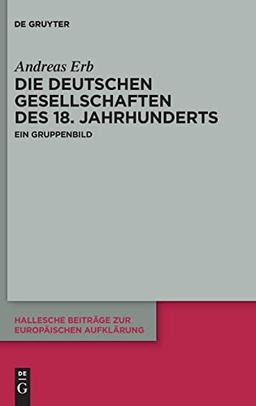 DE GRUYTER

Andreas Erb

DIE DEUTSCHEN GESELLSCHAFTEN DES 18. JAHRHUNDERTS

EIN GRUPPENBILD

HALLESCHE BEITRÄGE ZUR EUROPÄISCHEN AUFKLÄRUNG

DE G